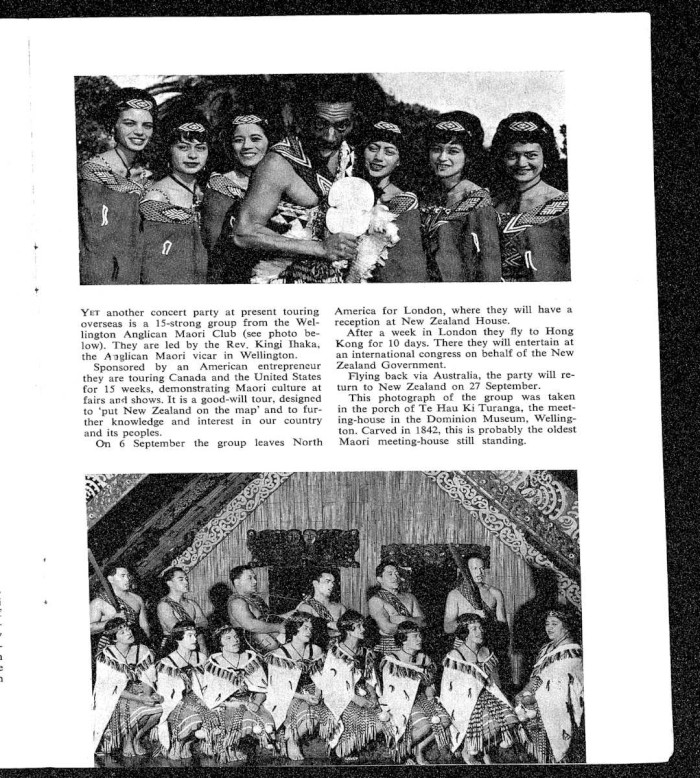 YET another concert party at present touring overseas is a 15-strong group from the Wellington Anglican Maori Club (see photo below). They are led by the Rev. Kingi Ihaka, the Anglican Maori vicar in Wellington.

Sponsored by an American entrepreneur they are touring Canada and the United States for 15 weeks, demonstrating Maori culture at fairs and shows. It is a good-will tour, designed to 'put New Zealand on the map' and to further knowledge and interest in our country and its peoples.

On 6 September the group leaves North America for London, where they will have a reception at New Zealand House.

After a week in London they fly to Hong Kong for 10 days. There they will entertain at an international congress on behalf of the New Zealand Government.

Flying back via Australia, the party will return to New Zealand on 27 September.

This photograph of the group was taken in the porch of Te Hau Ki Turanga, the meeting-house in the Dominion Museum, Wellington. Carved in 1842, this is probably the oldest Maori meeting-house still standing.